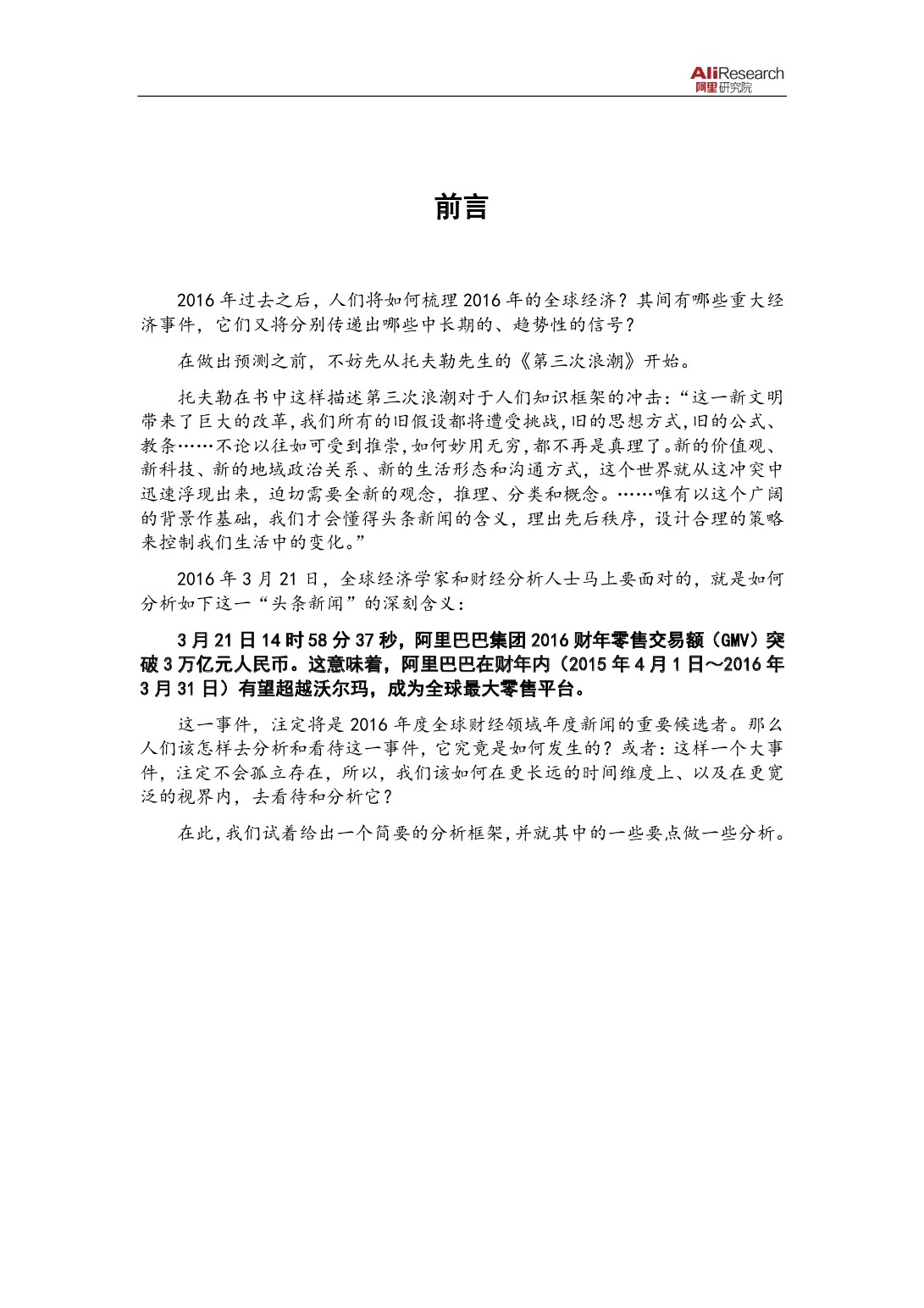 AliResearch
阿里研究院

前言

2016 年过去之后，人们将如何梳理 2016 年的全球经济？其间有哪些重大经济事件，它们又将分别传递出哪些中长期的、趋势性的信号？

在做出预测之前，不妨先从托夫勒先生的《第三次浪潮》开始。

托夫勒在书中这样描述第三次浪潮对于人们知识框架的冲击：“这一新文明带来了巨大的改革，我们所有的旧假设都将遭受挑战，旧的思想方式，旧的公式、教条……不论以往如可受到推崇，如何妙用无穷，都不再是真理了。新的价值观、新科技、新的地域政治关系、新的生活形态和沟通方式，这个世界就从这冲突中迅速浮现出来，迫切需要全新的观念，推理、分类和概念。……唯有以这个广阔的背景作基础，我们才会懂得头条新闻的含义，理出先后秩序，设计合理的策略来控制我们生活中的变化。”

2016 年 3 月 21 日，全球经济学家和财经分析人士马上要面对的，就是如何分析如下这一“头条新闻”的深刻含义：

3 月 21 日 14 时 58 分 37 秒，阿里巴巴集团 2016 财年零售交易额（GMV）突破 3 万亿元人民币。这意味着，阿里巴巴在财年内（2015 年 4 月 1 日～2016 年 3 月 31 日）有望超越沃尔玛，成为全球最大零售平台。

这一事件，注定将是 2016 年度全球财经领域年度新闻的重要候选者。那么人们该怎样去分析和看待这一事件，它究竟是如何发生的？或者：这样一个大事件，注定不会孤立存在，所以，我们该如何在更长远的时间维度上、以及在更宽泛的视界内，去看待和分析它？

在此，我们试着给出一个简要的分析框架，并就其中的一些要点做一些分析。